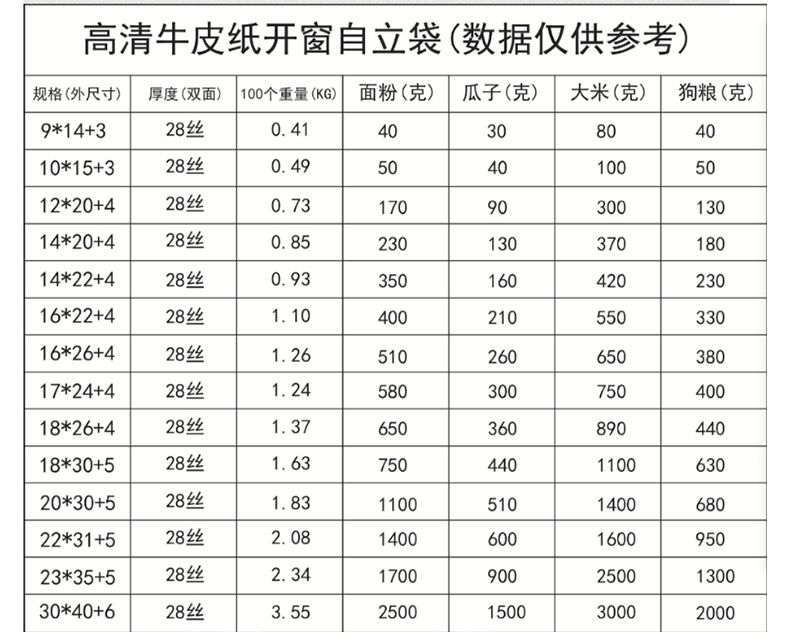 高清牛皮纸开窗自立袋(数据仅供参考)

| 规格(外尺寸) | 厚度(双面) | 100个重量(KG) | 面粉(克) | 瓜子(克) | 大米(克) | 狗粮(克) |
|---|---|---|---|---|---|---|
| 9*14+3 | 28丝 | 0.41 | 40 | 30 | 80 | 40 |
| 10*15+3 | 28丝 | 0.49 | 50 | 40 | 100 | 50 |
| 12*20+4 | 28丝 | 0.73 | 170 | 90 | 300 | 130 |
| 14*20+4 | 28丝 | 0.85 | 230 | 130 | 370 | 180 |
| 14*22+4 | 28丝 | 0.93 | 350 | 160 | 420 | 230 |
| 16*22+4 | 28丝 | 1.10 | 400 | 210 | 550 | 330 |
| 16*26+4 | 28丝 | 1.26 | 510 | 260 | 650 | 380 |
| 17*24+4 | 28丝 | 1.24 | 580 | 300 | 750 | 400 |
| 18*26+4 | 28丝 | 1.37 | 650 | 360 | 890 | 440 |
| 18*30+5 | 28丝 | 1.63 | 750 | 440 | 1100 | 630 |
| 20*30+5 | 28丝 | 1.83 | 1100 | 510 | 1400 | 680 |
| 22*31+5 | 28丝 | 2.08 | 1400 | 600 | 1600 | 950 |
| 23*35+5 | 28丝 | 2.34 | 1700 | 900 | 2500 | 1300 |
| 30*40+6 | 28丝 | 3.55 | 2500 | 1500 | 3000 | 2000 |